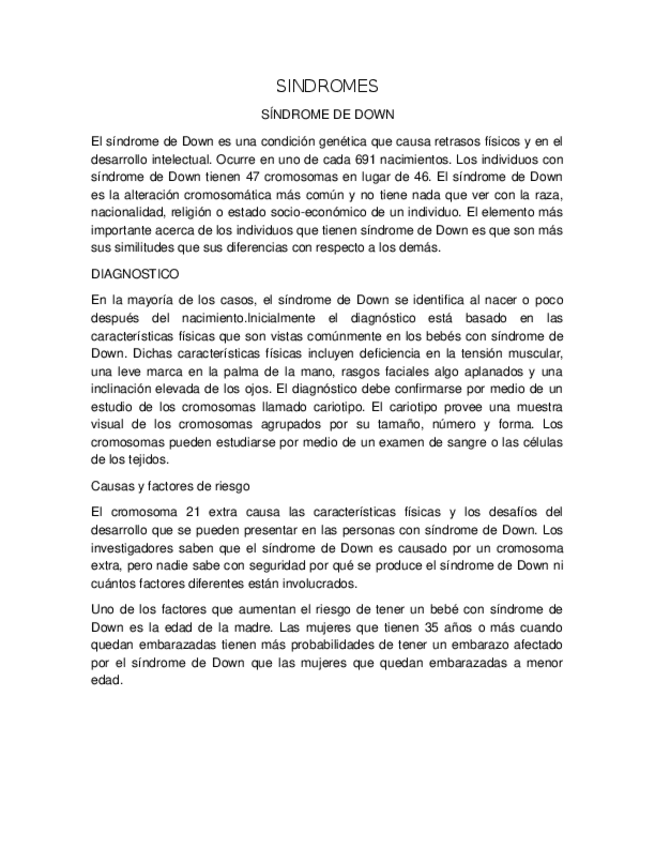 SINDROMES

SÍNDROME DE DOWN

El síndrome de Down es una condición genética que causa retrasos físicos y en el desarrollo intelectual. Ocurre en uno de cada 691 nacimientos. Los individuos con síndrome de Down tienen 47 cromosomas en lugar de 46. El síndrome de Down es la alteración cromosomática más común y no tiene nada que ver con la raza, nacionalidad, religión o estado socio-económico de un individuo. El elemento más importante acerca de los individuos que tienen síndrome de Down es que son más sus similitudes que sus diferencias con respecto a los demás.

DIAGNOSTICO

En la mayoría de los casos, el síndrome de Down se identifica al nacer o poco después del nacimiento.Inicialmente el diagnóstico está basado en las características físicas que son vistas comúnmente en los bebés con síndrome de Down. Dichas características físicas incluyen deficiencia en la tensión muscular, una leve marca en la palma de la mano, rasgos faciales algo aplanados y una inclinación elevada de los ojos. El diagnóstico debe confirmarse por medio de un estudio de los cromosomas llamado cariotipo. El cariotipo provee una muestra visual de los cromosomas agrupados por su tamaño, número y forma. Los cromosomas pueden estudiarse por medio de un examen de sangre o las células de los tejidos.

Causas y factores de riesgo

El cromosoma 21 extra causa las características físicas y los desafíos del desarrollo que se pueden presentar en las personas con síndrome de Down. Los investigadores saben que el síndrome de Down es causado por un cromosoma extra, pero nadie sabe con seguridad por qué se produce el síndrome de Down ni cuántos factores diferentes están involucrados.

Uno de los factores que aumentan el riesgo de tener un bebé con síndrome de Down es la edad de la madre. Las mujeres que tienen 35 años o más cuando quedan embarazadas tienen más probabilidades de tener un embarazo afectado por el síndrome de Down que las mujeres que quedan embarazadas a menor edad.